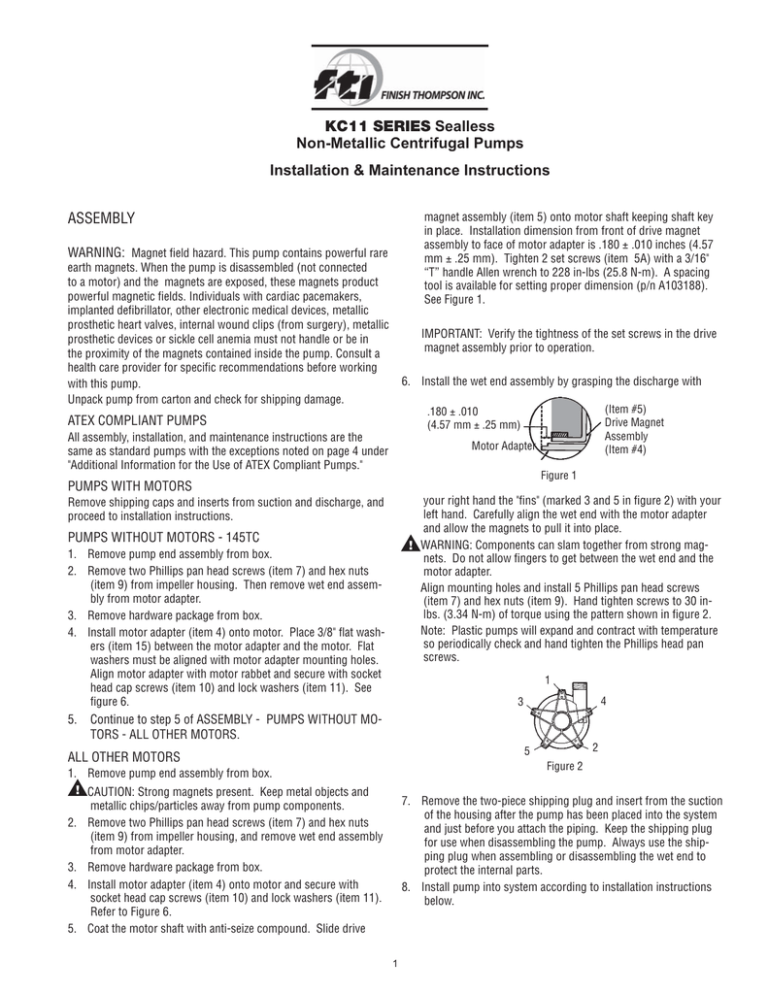 fti FINISH THOMPSON INC.

KC11 SERIES Sealless
Non-Metallic Centrifugal Pumps

Installation & Maintenance Instructions

ASSEMBLY

WARNING: Magnet field hazard. This pump contains powerful rare earth magnets. When the pump is disassembled (not connected to a motor) and the magnets are exposed, these magnets product powerful magnetic fields. Individuals with cardiac pacemakers, implanted defibrillator, other electronic medical devices, metallic prosthetic heart valves, internal wound clips (from surgery), metallic prosthetic devices or sickle cell anemia must not handle or be in the proximity of the magnets contained inside the pump. Consult a health care provider for specific recommendations before working with this pump.
Unpack pump from carton and check for shipping damage.

ATEX COMPLIANT PUMPS
All assembly, installation, and maintenance instructions are the same as standard pumps with the exceptions noted on page 4 under "Additional Information for the Use of ATEX Compliant Pumps."

PUMPS WITH MOTORS
Remove shipping caps and inserts from suction and discharge, and proceed to installation instructions.

PUMPS WITHOUT MOTORS - 145TC
1. Remove pump end assembly from box.
2. Remove two Phillips pan head screws (item 7) and hex nuts (item 9) from impeller housing. Then remove wet end assembly from motor adapter.
3. Remove hardware package from box.
4. Install motor adapter (item 4) onto motor. Place 3/8" flat washers (item 15) between the motor adapter and the motor. Flat washers must be aligned with motor adapter mounting holes. Align motor adapter with motor rabbet and secure with socket head cap screws (item 10) and lock washers (item 11). See figure 6.
5. Continue to step 5 of ASSEMBLY - PUMPS WITHOUT MOTORS - ALL OTHER MOTORS.

ALL OTHER MOTORS
1. Remove pump end assembly from box.
CAUTION: Strong magnets present. Keep metal objects and metallic chips/particles away from pump components.
2. Remove two Phillips pan head screws (item 7) and hex nuts (item 9) from impeller housing, and remove wet end assembly from motor adapter.
3. Remove hardware package from box.
4. Install motor adapter (item 4) onto motor and secure with socket head cap screws (item 10) and lock washers (item 11). Refer to Figure 6.
5. Coat the motor shaft with anti-seize compound. Slide drive magnet assembly (item 5) onto motor shaft keeping shaft key in place. Installation dimension from front of drive magnet assembly to face of motor adapter is .180 ± .010 inches (4.57 mm ± .25 mm). Tighten 2 set screws (item 5A) with a 3/16" "T" handle Allen wrench to 228 in-lbs (25.8 N-m). A spacing tool is available for setting proper dimension (p/n A103188). See Figure 1.

IMPORTANT: Verify the tightness of the set screws in the drive magnet assembly prior to operation.

6. Install the wet end assembly by grasping the discharge with

.180 ± .010 (4.57 mm ± .25 mm)
Motor Adapter
(Item #5) Drive Magnet Assembly
(Item #4)
Figure 1

your right hand the "fins" (marked 3 and 5 in figure 2) with your left hand. Carefully align the wet end with the motor adapter and allow the magnets to pull it into place.
WARNING: Components can slam together from strong magnets. Do not allow fingers to get between the wet end and the motor adapter.
Align mounting holes and install 5 Phillips pan head screws (item 7) and hex nuts (item 9). Hand tighten screws to 30 in-lbs. (3.34 N-m) of torque using the pattern shown in figure 2.
Note: Plastic pumps will expand and contract with temperature so periodically check and hand tighten the Phillips head pan screws.

1
3
4
5
2
Figure 2

7. Remove the two-piece shipping plug and insert from the suction of the housing after the pump has been placed into the system and just before you attach the piping. Keep the shipping plug for use when disassembling the pump. Always use the shipping plug when assembling or disassembling the wet end to protect the internal parts.
8. Install pump into system according to installation instructions below.

1